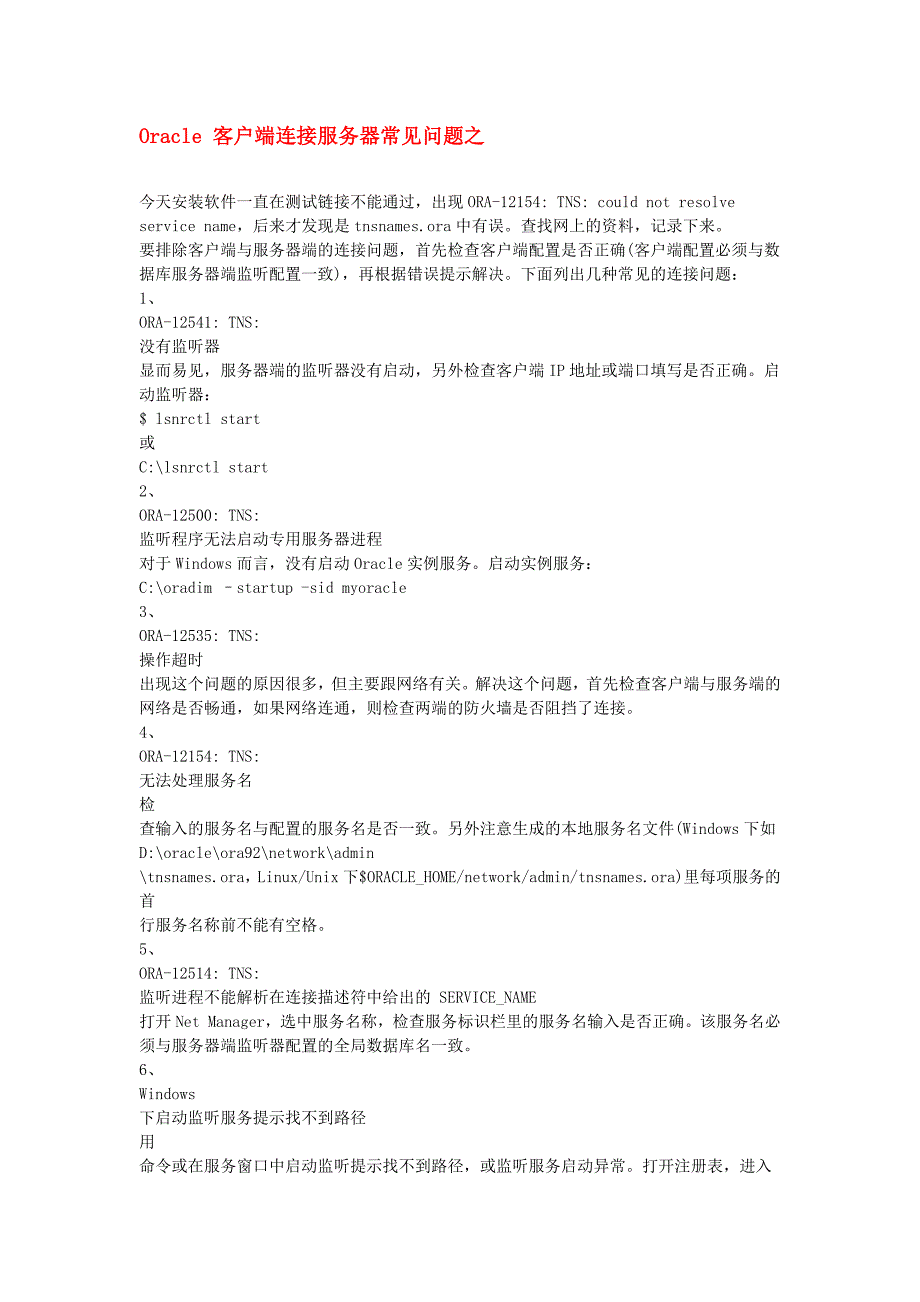 Oracle 客户端连接服务器常见问题之

今天安装软件一直在测试链接不能通过，出现 ORA-12154: TNS: could not resolve service name，后来才发现是 tnsnames.ora 中有误。查找网上的资料，记录下来。
要排除客户端与服务器端的连接问题，首先检查客户端配置是否正确(客户端配置必须与数据库服务器端监听配置一致)，再根据错误提示解决。下面列出几种常见的连接问题：
1、
ORA-12541: TNS:
没有监听器
显而易见，服务器端的监听器没有启动，另外检查客户端 IP 地址或端口填写是否正确。启动监听器：
$ lsnrctl start
或
C:\lsnrctl start
2、
ORA-12500: TNS:
监听程序无法启动专用服务器进程
对于 Windows 而言，没有启动 Oracle 实例服务。启动实例服务：
C:\oradim –startup -sid myoracle
3、
ORA-12535: TNS:
操作超时
出现这个问题的原因很多，但主要跟网络有关。解决这个问题，首先检查客户端与服务端的网络是否畅通，如果网络连通，则检查两端的防火墙是否阻挡了连接。
4、
ORA-12154: TNS:
无法处理服务名
检
查输入的服务名与配置的服务名是否一致。另外注意生成的本地服务名文件(Windows 下如 D:\oracle\ora92\network\admin
\tnsnames.ora，Linux/Unix 下$ORACLE_HOME/network/admin/tnsnames.ora)里每项服务的首
行服务名称前不能有空格。
5、
ORA-12514: TNS:
监听进程不能解析在连接描述符中给出的 SERVICE_NAME
打开 Net Manager，选中服务名称，检查服务标识栏里的服务名输入是否正确。该服务名必须与服务器端监听器配置的全局数据库名一致。
6、
Windows
下启动监听服务提示找不到路径
用
命令或在服务窗口中启动监听提示找不到路径，或监听服务启动异常。打开注册表，进入